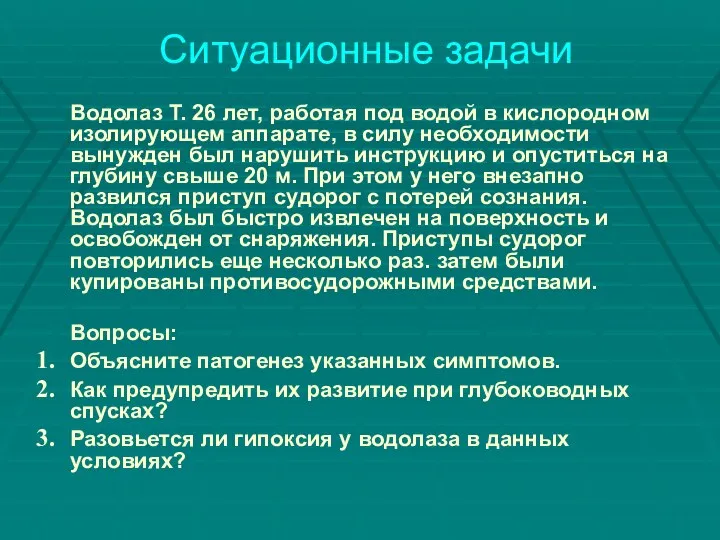 Ситуационные задачи

Водолаз Т. 26 лет, работая под водой в кислородном изолирующем аппарате, в силу необходимости вынужден был нарушить инструкцию и опуститься на глубину свыше 20 м. При этом у него внезапно развился приступ судорог с потерей сознания. Водолаз был быстро извлечен на поверхность и освобожден от снаряжения. Приступы судорог повторились еще несколько раз. затем были купированы противосудорожными средствами.

Вопросы:
1. Объясните патогенез указанных симптомов.
2. Как предупредить их развитие при глубоководных спусках?
3. Разовьется ли гипоксия у водолаза в данных условиях?